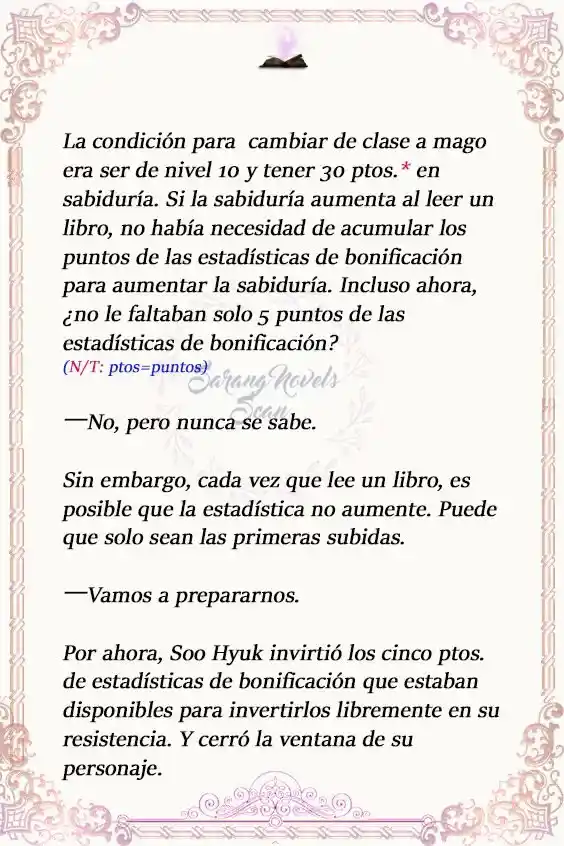 La condición para cambiar de clase a mago era ser de nivel 10 y tener 30 ptos.* en sabiduría. Si la sabiduría aumenta al leer un libro, no había necesidad de acumular los puntos de las estadísticas de bonificación para aumentar la sabiduría. Incluso ahora, ¿no le faltaban solo 5 puntos de las estadísticas de bonificación?
(N/T: ptos=puntos)

Sarang Novels Scan

—No, pero nunca se sabe.

Sin embargo, cada vez que lee un libro, es posible que la estadística no aumente. Puede que solo sean las primeras subidas.

—Vamos a prepararnos.

Por ahora, Soo Hyuk invirtió los cinco ptos. de estadísticas de bonificación que estaban disponibles para invertirlos libremente en su resistencia. Y cerró la ventana de su personaje.